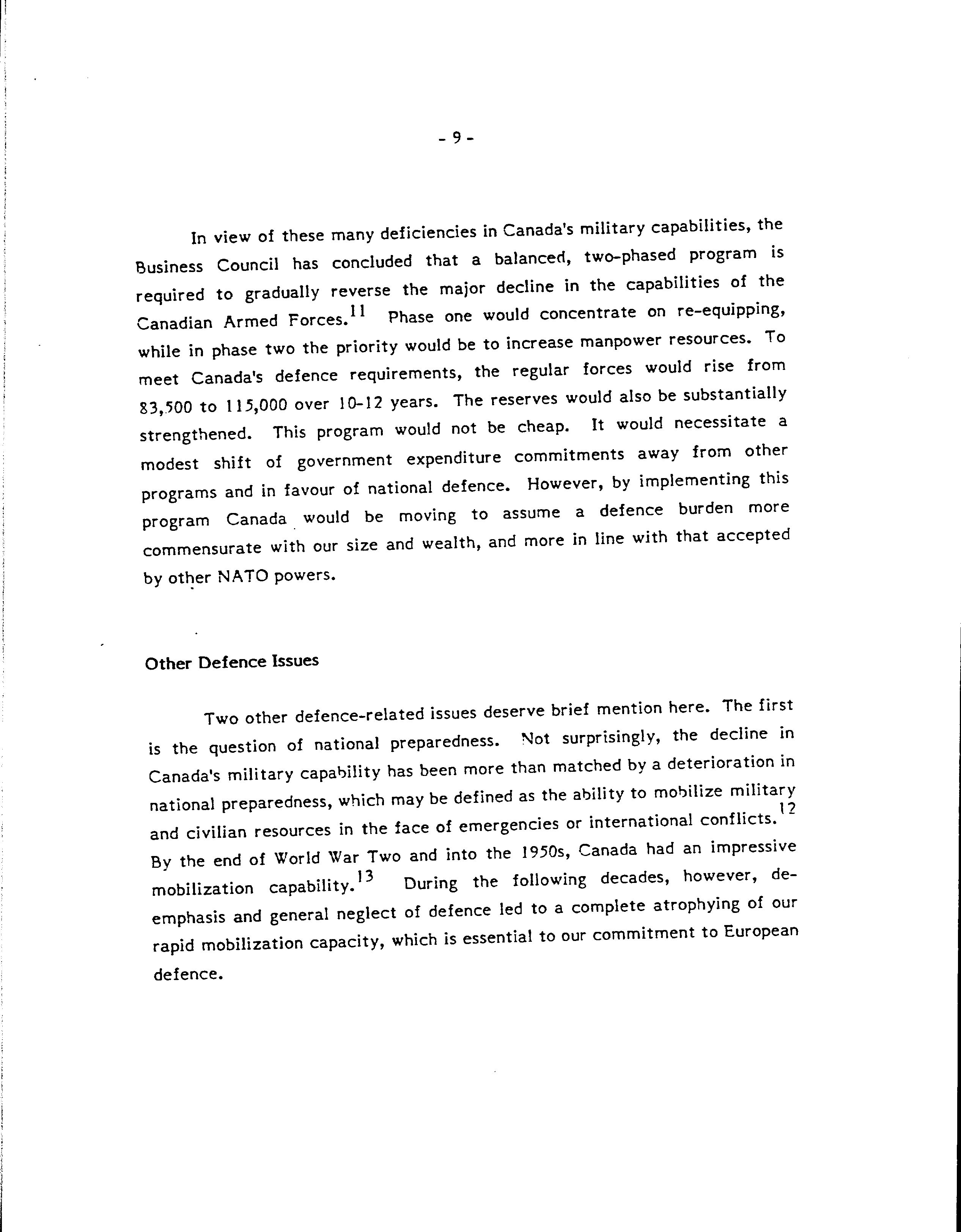 - 9 -

In view of these many deficiencies in Canada's military capabilities, the Business Council has concluded that a balanced, two-phased program is required to gradually reverse the major decline in the capabilities of the Canadian Armed Forces.$^{11}$ Phase one would concentrate on re-equipping, while in phase two the priority would be to increase manpower resources. To meet Canada's defence requirements, the regular forces would rise from 83,500 to 115,000 over 10-12 years. The reserves would also be substantially strengthened. This program would not be cheap. It would necessitate a modest shift of government expenditure commitments away from other programs and in favour of national defence. However, by implementing this program Canada would be moving to assume a defence burden more commensurate with our size and wealth, and more in line with that accepted by other NATO powers.

Other Defence Issues

Two other defence-related issues deserve brief mention here. The first is the question of national preparedness. Not surprisingly, the decline in Canada's military capability has been more than matched by a deterioration in national preparedness, which may be defined as the ability to mobilize military and civilian resources in the face of emergencies or international conflicts.$^{12}$ By the end of World War Two and into the 1950s, Canada had an impressive mobilization capability.$^{13}$ During the following decades, however, de-emphasis and general neglect of defence led to a complete atrophying of our rapid mobilization capacity, which is essential to our commitment to European defence.